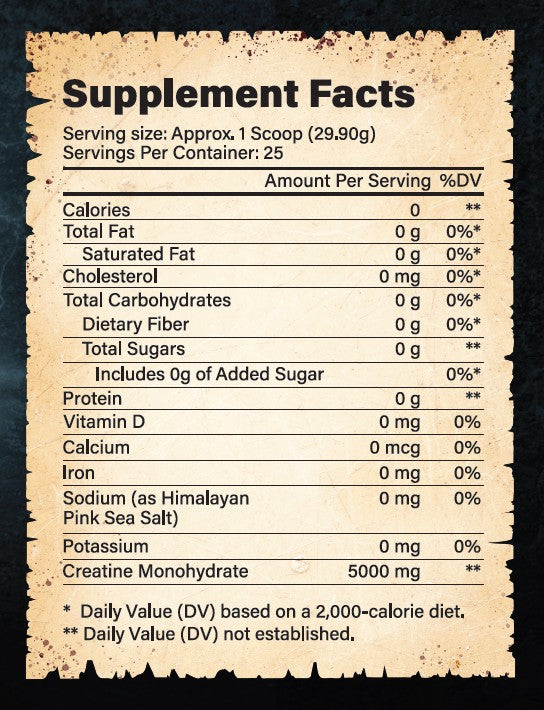 Supplement Facts

Serving size: Approx. 1 Scoop (29.90g)
Servings Per Container: 25

|  | Amount Per Serving | %DV |
|---|---|---|
| Calories | 0 | ** |
| Total Fat | 0 g | 0%* |
| Saturated Fat | 0 g | 0%* |
| Cholesterol | 0 mg | 0%* |
| Total Carbohydrates | 0 g | 0%* |
| Dietary Fiber | 0 g | 0%* |
| Total Sugars | 0 g | ** |
| Includes 0g of Added Sugar |  | 0%* |
| Protein | 0 g | ** |
| Vitamin D | 0 mg | 0% |
| Calcium | 0 mcg | 0% |
| Iron | 0 mg | 0% |
| Sodium (as Himalayan Pink Sea Salt) | 0 mg | 0% |
| Potassium | 0 mg | 0% |
| Creatine Monohydrate | 5000 mg | ** |

* Daily Value (DV) based on a 2,000-calorie diet.
** Daily Value (DV) not established.